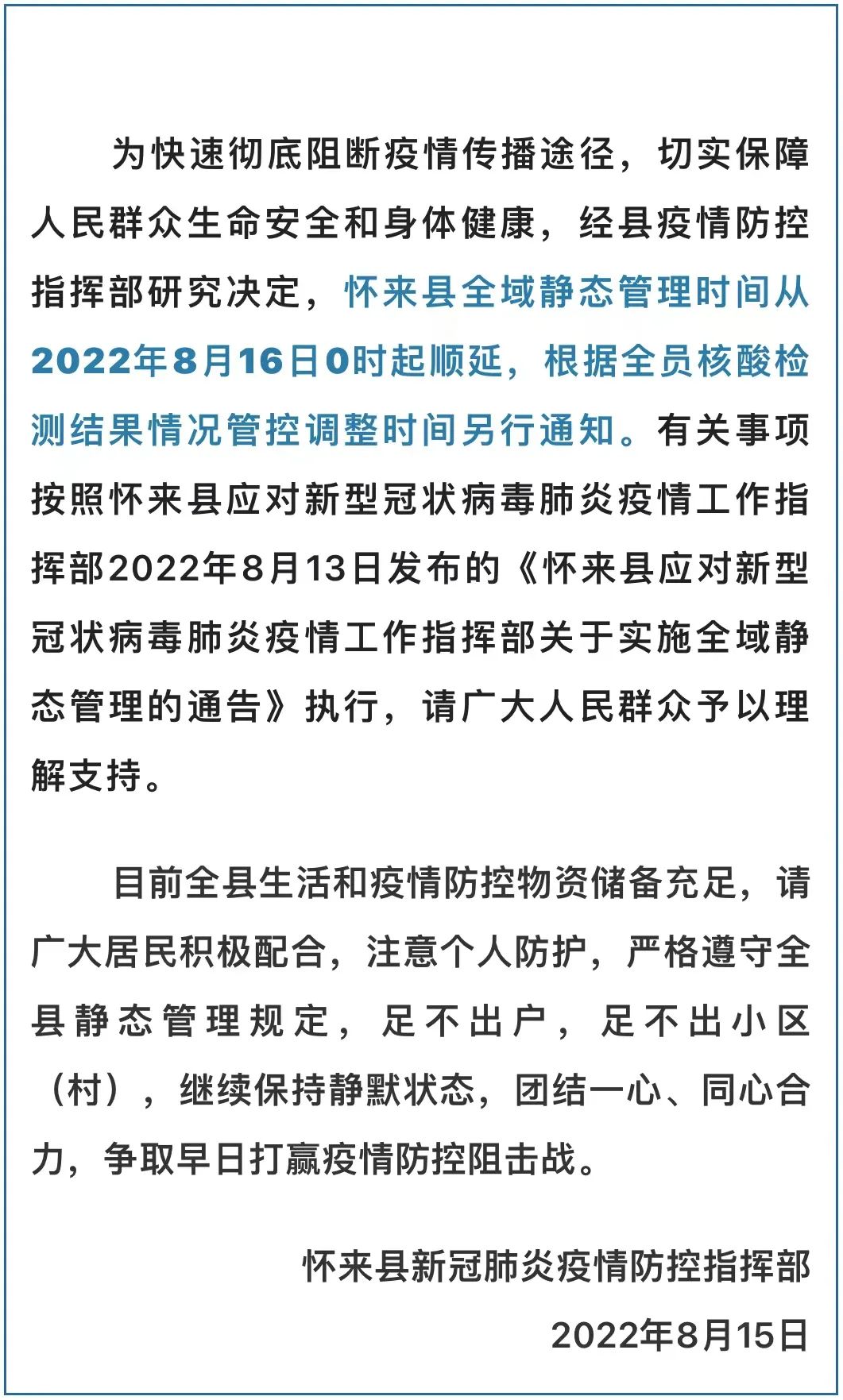 为快速彻底阻断疫情传播途径，切实保障人民群众生命安全和身体健康，经县疫情防控指挥部研究决定，怀来县全域静态管理时间从2022年8月16日0时起顺延，根据全员核酸检测结果情况管控调整时间另行通知。有关事项按照怀来县应对新型冠状病毒肺炎疫情工作指挥部2022年8月13日发布的《怀来县应对新型冠状病毒肺炎疫情工作指挥部关于实施全域静态管理的通告》执行，请广大人民群众予以理解支持。

目前全县生活和疫情防控物资储备充足，请广大居民积极配合，注意个人防护，严格遵守全县静态管理规定，足不出户，足不出小区（村），继续保持静默状态，团结一心、同心合力，争取早日打赢疫情防控阻击战。

怀来县新冠肺炎疫情防控指挥部

2022年8月15日